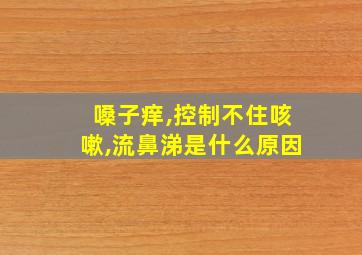 嗓子痒,控制不住咳嗽,流鼻涕是什么原因